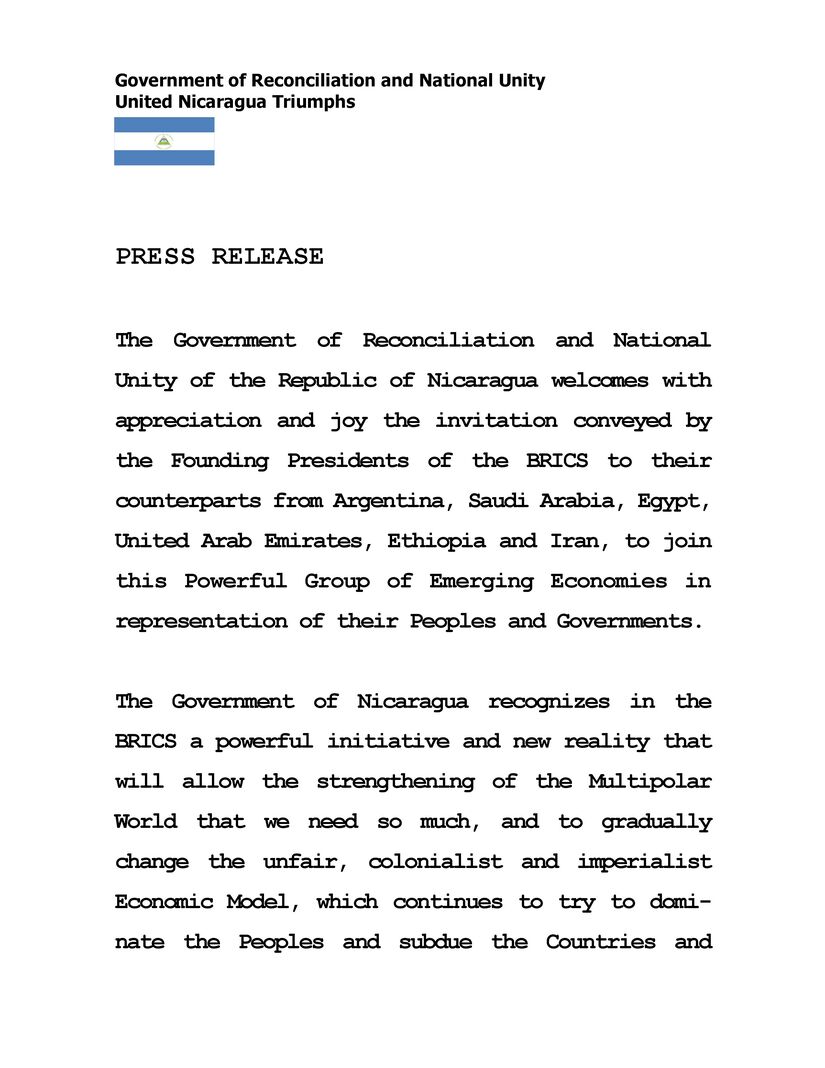 Government of Reconciliation and National Unity
United Nicaragua Triumphs

PRESS RELEASE

The Government of Reconciliation and National Unity of the Republic of Nicaragua welcomes with appreciation and joy the invitation conveyed by the Founding Presidents of the BRICS to their counterparts from Argentina, Saudi Arabia, Egypt, United Arab Emirates, Ethiopia and Iran, to join this Powerful Group of Emerging Economies in representation of their Peoples and Governments.

The Government of Nicaragua recognizes in the BRICS a powerful initiative and new reality that will allow the strengthening of the Multipolar World that we need so much, and to gradually change the unfair, colonialist and imperialist Economic Model, which continues to try to dominate the Peoples and subdue the Countries and